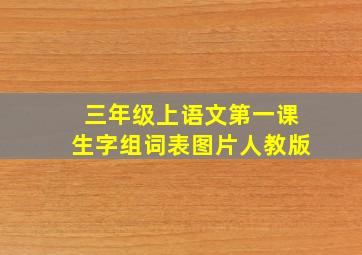 三年级上语文第一课
生字组词表图片人教版